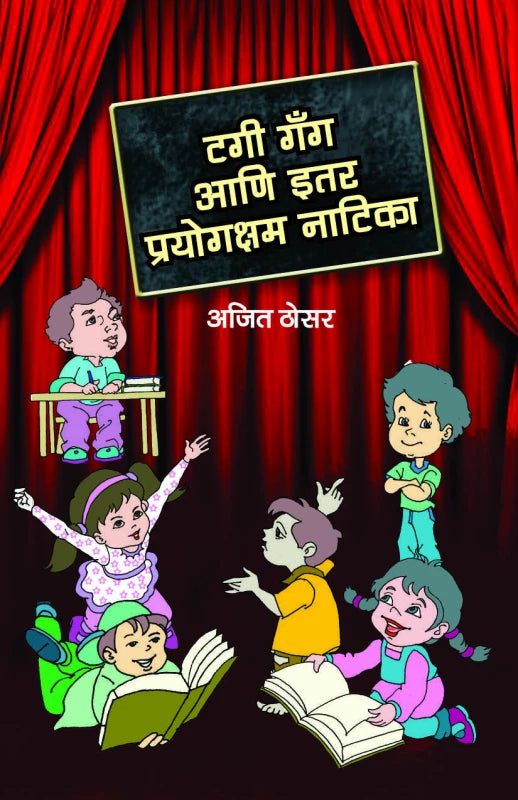 टगी गँग
आणि इतर
प्रयोगक्षम नाटिका

अजित ठेसर